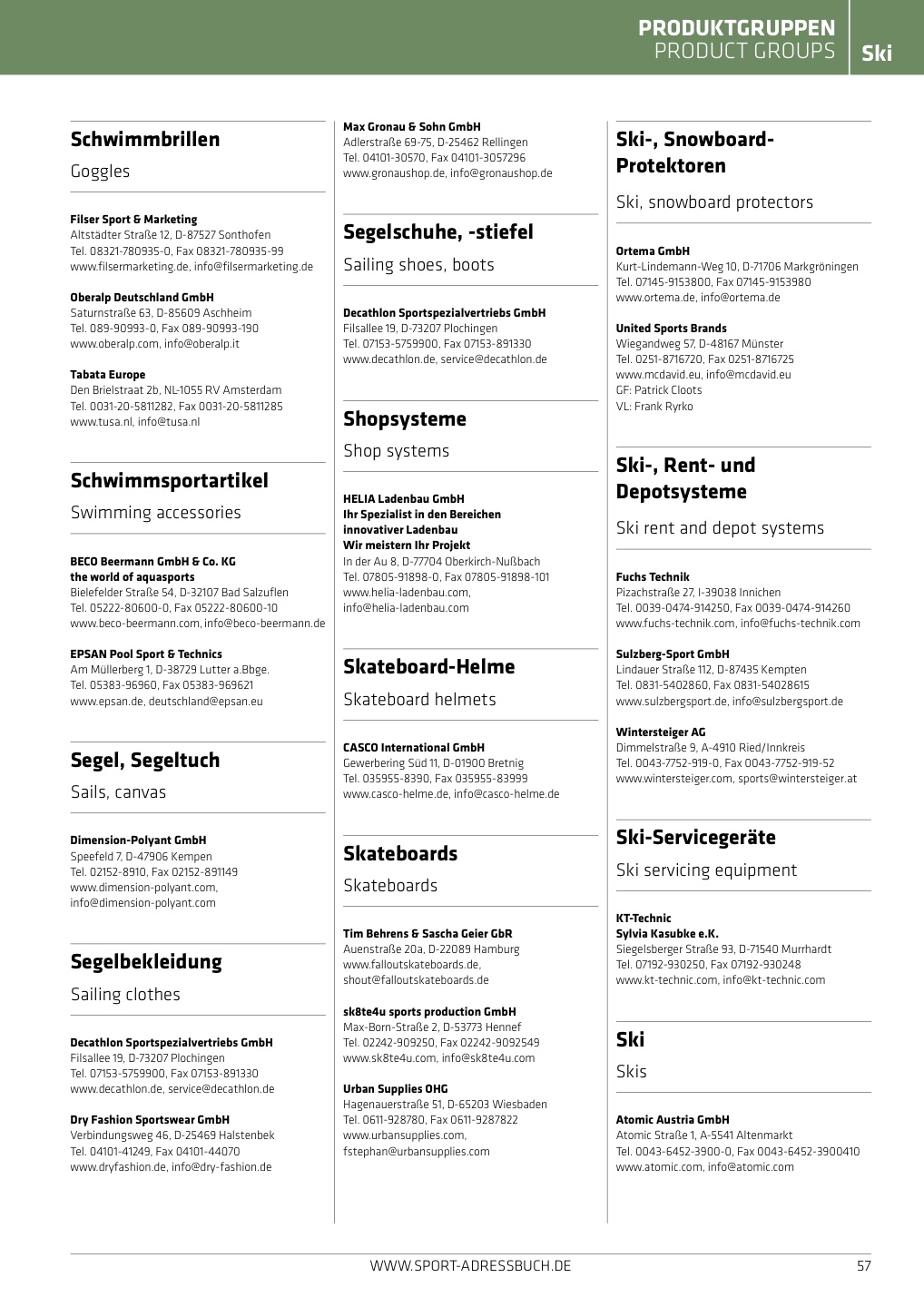 PRODUKTGRUPPEN
PRODUCT GROUPS
Ski

Schwimmbrillen
Goggles

Filser Sport & Marketing
Altstädter Straße 12, D-87527 Sonthofen
Tel. 08321-780935-0, Fax 08321-780935-99
www.filsermarketing.de, info@filsermarketing.de

Oberalp Deutschland GmbH
Saturnstraße 63, D-85609 Aschheim
Tel. 089-90993-0, Fax 089-90993-190
www.oberalp.com, info@oberalp.it

Tabata Europe
Den Brielstraat 2b, NL-1055 RV Amsterdam
Tel. 0031-20-5811282, Fax 0031-20-5811285
www.tusa.nl, info@tusa.nl

Schwimmsportartikel
Swimming accessories

BECO Beermann GmbH & Co. KG
the world of aquasports
Bielefelder Straße 54, D-32107 Bad Salzuflen
Tel. 05222-80600-0, Fax 05222-80600-10
www.beco-beermann.com, info@beco-beermann.de

EPSAN Pool Sport & Technics
Am Müllerberg 1, D-38729 Lutter a.Bbge.
Tel. 05383-96960, Fax 05383-969621
www.epsan.de, deutschland@epsan.eu

Segel, Segeltuch
Sails, canvas

Dimension-Polyant GmbH
Speefeld 7, D-47906 Kempen
Tel. 02152-8910, Fax 02152-891149
www.dimension-polyant.com,
info@dimension-polyant.com

Segelbekleidung
Sailing clothes

Decathlon Sportspezialvertriebs GmbH
Filsallee 19, D-73207 Plochingen
Tel. 07153-5759900, Fax 07153-891330
www.decathlon.de, service@decathlon.de

Dry Fashion Sportswear GmbH
Verbindungsweg 46, D-25469 Halstenbek
Tel. 04101-41249, Fax 04101-44070
www.dryfashion.de, info@dry-fashion.de

Max Gronau & Sohn GmbH
Adlerstraße 69-75, D-25462 Rellingen
Tel. 04101-30570, Fax 04101-3057296
www.gronaushop.de, info@gronaushop.de

Segelschuhe, -stiefel
Sailing shoes, boots

Decathlon Sportspezialvertriebs GmbH
Filsallee 19, D-73207 Plochingen
Tel. 07153-5759900, Fax 07153-891330
www.decathlon.de, service@decathlon.de

Shopsysteme
Shop systems

HELIA Ladenbau GmbH
Ihr Spezialist in den Bereichen innovativer Ladenbau
Wir meistern Ihr Projekt
In der Au 8, D-77704 Oberkirch-Nußbach
Tel. 07805-91898-0, Fax 07805-91898-101
www.helia-ladenbau.com,
info@helia-ladenbau.com

Skateboard-Helme
Skateboard helmets

CASCO International GmbH
Gewerbering Süd 11, D-01900 Bretnig
Tel. 035955-8390, Fax 035955-83999
www.casco-helme.de, info@casco-helme.de

Skateboards
Skateboards

Tim Behrens & Sascha Geier GbR
Auenstraße 20a, D-22089 Hamburg
www.falloutskateboards.de,
shout@falloutskateboards.de

sk8te4u sports production GmbH
Max-Born-Straße 2, D-53773 Hennef
Tel. 02242-909250, Fax 02242-9092549
www.sk8te4u.com, info@sk8te4u.com

Urban Supplies OHG
Hagenauerstraße 51, D-65203 Wiesbaden
Tel. 0611-928780, Fax 0611-9287822
www.urbansupplies.com,
fstephan@urbansupplies.com

Ski-, Snowboard-Protektoren
Ski, snowboard protectors

Ortema GmbH
Kurt-Lindemann-Weg 10, D-71706 Markgröningen
Tel. 07145-9153800, Fax 07145-9153980
www.ortema.de, info@ortema.de

United Sports Brands
Wiegandweg 57, D-48167 Münster
Tel. 0251-8716720, Fax 0251-8716725
www.mcdavid.eu, info@mcdavid.eu
GF: Patrick Cloots
VL: Frank Ryrko

Ski-, Rent- und Depotsysteme
Ski rent and depot systems

Fuchs Technik
Pizachstraße 27, I-39038 Innichen
Tel. 0039-0474-914250, Fax 0039-0474-914260
www.fuchs-technik.com, info@fuchs-technik.com

Sulzberg-Sport GmbH
Lindauer Straße 112, D-87435 Kempten
Tel. 0831-5402860, Fax 0831-54028615
www.sulzbergsport.de, info@sulzbergsport.de

Wintersteiger AG
Dimmelstraße 9, A-4910 Ried/Innkreis
Tel. 0043-7752-919-0, Fax 0043-7752-919-52
www.wintersteiger.com, sports@wintersteiger.at

Ski-Servicegeräte
Ski servicing equipment

KT-Technic
Sylvia Kasubke e.K.
Siegelsberger Straße 93, D-71540 Murrhardt
Tel. 07192-930250, Fax 07192-930248
www.kt-technic.com, info@kt-technic.com

Ski
Skis

Atomic Austria GmbH
Atomic Straße 1, A-5541 Altenmarkt
Tel. 0043-6452-3900-0, Fax 0043-6452-3900410
www.atomic.com, info@atomic.com

WWW.SPORT-ADRESSBUCH.DE
57